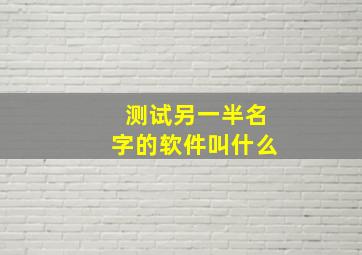 测试另一半名字的软件叫什么